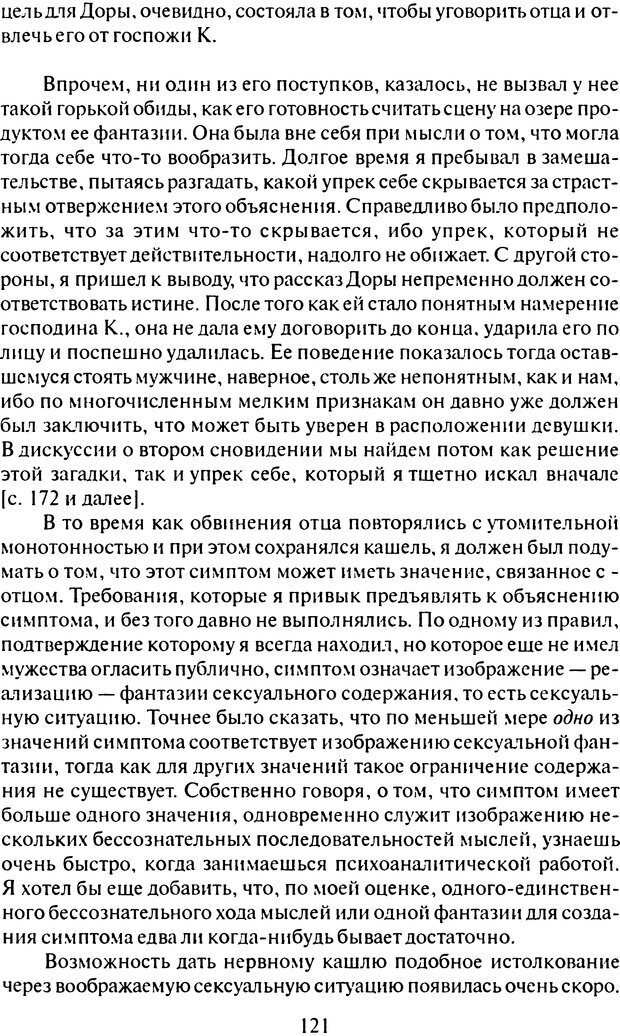 цель для Доры, очевидно, состояла в том, чтобы уговорить отца и отвлечь его от госпожи К.

Впрочем, ни один из его поступков, казалось, не вызвал у нее такой горькой обиды, как его готовность считать сцену на озере продуктом ее фантазии. Она была вне себя при мысли о том, что могла тогда себе что-то вообразить. Долгое время я пребывал в замешательстве, пытаясь разгадать, какой упрек себе скрывается за страстным отвержением этого объяснения. Справедливо было предположить, что за этим что-то скрывается, ибо упрек, который не соответствует действительности, надолго не обижает. С другой стороны, я пришел к выводу, что рассказ Доры непременно должен соответствовать истине. После того как ей стало понятным намерение господина К., она не дала ему договорить до конца, ударила его по лицу и поспешно удалилась. Ее поведение показалось тогда оставшемуся стоять мужчине, наверное, столь же непонятным, как и нам, ибо по многочисленным мелким признакам он давно уже должен был заключить, что может быть уверен в расположении девушки. В дискуссии о втором сновидении мы найдем потом как решение этой загадки, так и упрек себе, который я тщетно искал вначале [с. 172 и далее].

В то время как обвинения отца повторялись с утомительной монотонностью и при этом сохранялся кашель, я должен был подумать о том, что этот симптом может иметь значение, связанное с отцом. Требования, которые я привык предъявлять к объяснению симптома, и без того давно не выполнялись. По одному из правил, подтверждение которому я всегда находил, но которое еще не имел мужества огласить публично, симптом означает изображение — реализацию — фантазии сексуального содержания, то есть сексуальную ситуацию. Точнее было сказать, что по меньшей мере одно из значений симптома соответствует изображению сексуальной фантазии, тогда как для других значений такое ограничение содержания не существует. Собственно говоря, о том, что симптом имеет больше одного значения, одновременно служит изображению нескольких бессознательных последовательностей мыслей, узнаешь очень быстро, когда занимаешься психоаналитической работой. Я хотел бы еще добавить, что, по моей оценке, одного-единственного бессознательного хода мыслей или одной фантазии для создания симптома едва ли когда-нибудь бывает достаточно.

Возможность дать нервному кашлю подобное истолкование через воображаемую сексуальную ситуацию появилась очень скоро.

121